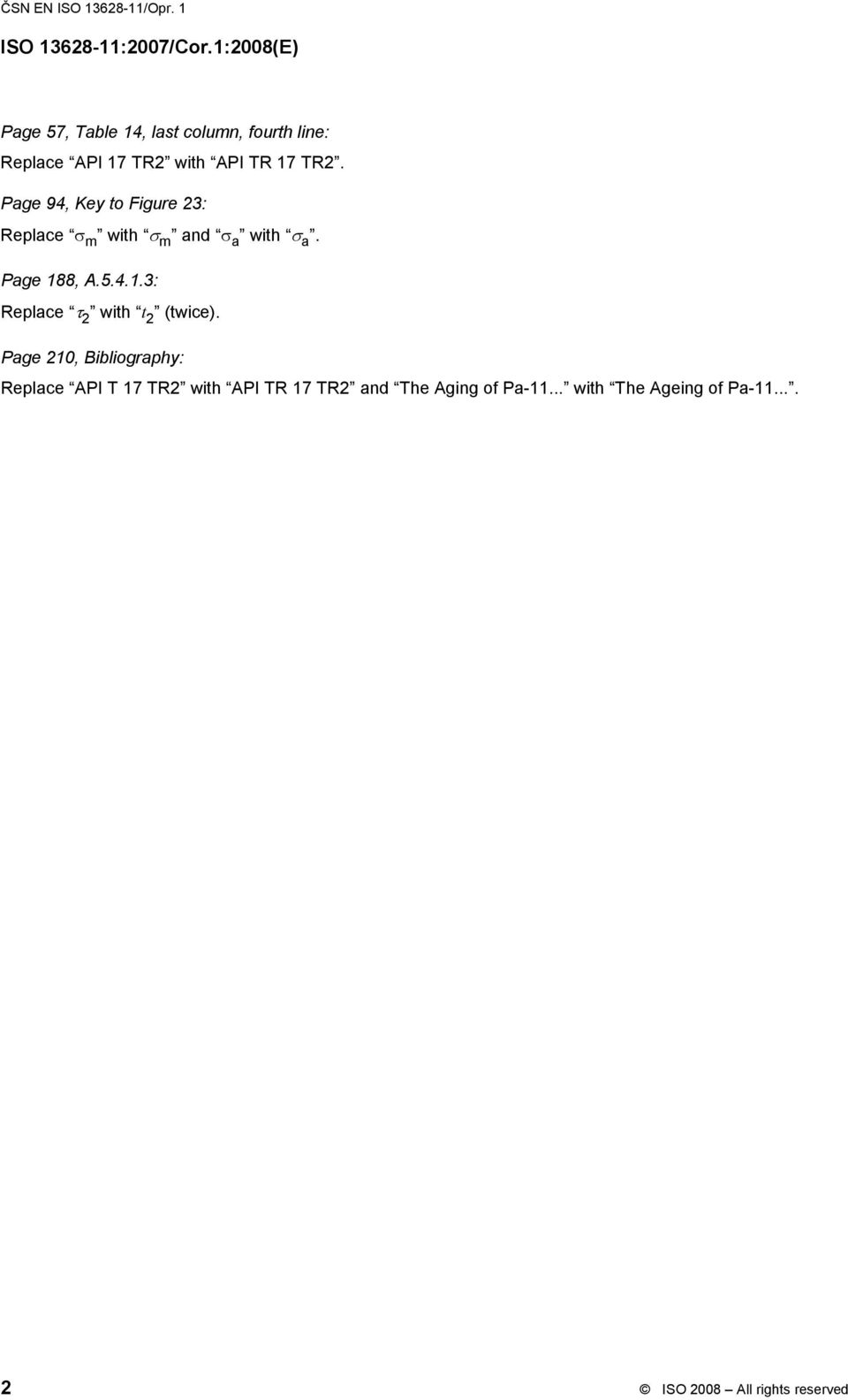 ČSN EN ISO 13628-11/Opr. 1

ISO 13628-11:2007/Cor.1:2008(E)

Page 57, Table 14, last column, fourth line:

Replace “API 17 TR2” with “API TR 17 TR2”.

Page 94, Key to Figure 23:

Replace “$\sigma_m$” with “$\sigma_m$” and “$\sigma_a$” with “$\sigma_a$”.

Page 188, A.5.4.1.3:

Replace “$\tau_2$” with “$t_2$” (twice).

Page 210, Bibliography:

Replace “API T 17 TR2” with “API TR 17 TR2” and “The Aging of Pa-11...” with “The Ageing of Pa-11...”.

2 © ISO 2008 – All rights reserved